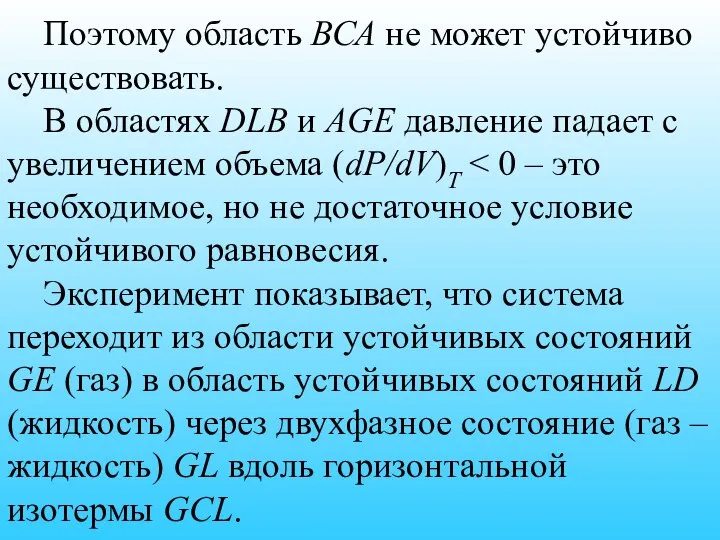 Поэтому область $BCA$ не может устойчиво существовать.

В областях $DLB$ и $AGE$ давление падает с увеличением объема $(dP/dV)_T < 0$ – это необходимое, но не достаточное условие устойчивого равновесия.

Эксперимент показывает, что система переходит из области устойчивых состояний $GE$ (газ) в область устойчивых состояний $LD$ (жидкость) через двухфазное состояние (газ – жидкость) $GL$ вдоль горизонтальной изотермы $GCL$.